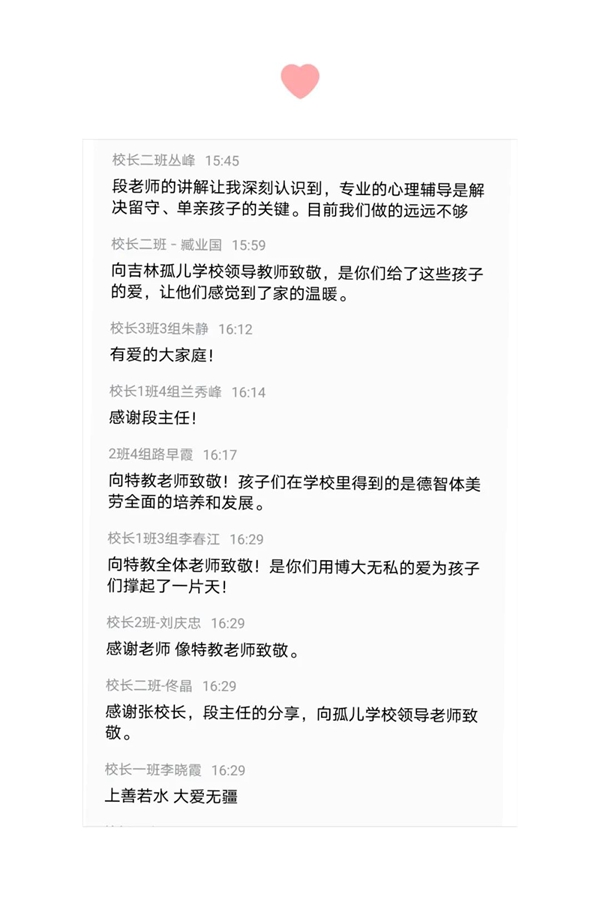 校长二班丛峰 15:45

段老师的讲解让我深刻认识到，专业的心理辅导是解决留守、单亲孩子的关键。目前我们做的远远不够

校长二班 - 臧业国 15:59

向吉林孤儿学校领导教师致敬，是你们给了这些孩子的爱，让他们感觉到了家的温暖。

校长3班3组朱静 16:12

有爱的大家庭！

校长1班4组兰秀峰 16:14

感谢段主任！

2班4组路早霞 16:17

向特教老师致敬！孩子们在学校里得到的是德智体美劳全面的培养和发展。

校长1班3组李春江 16:29

向特教全体老师致敬！是你们用博大无私的爱为孩子们撑起了一片天！

校长2班-刘庆忠 16:29

感谢老师 像特教老师致敬。

校长二班-佟晶 16:29

感谢张校长，段主任的分享，向孤儿学校领导老师致敬。

校长一班李晓霞 16:29

上善若水 大爱无疆